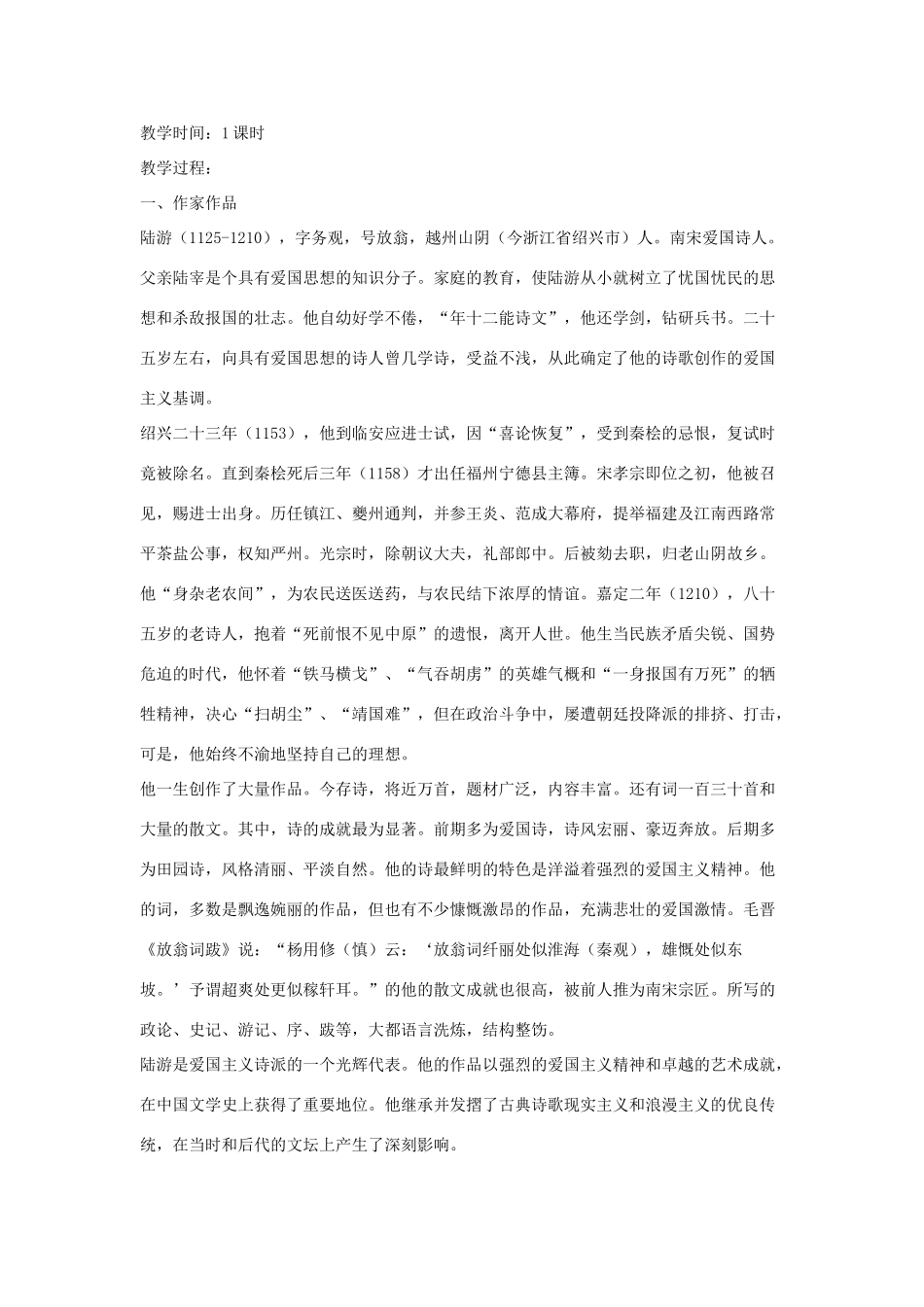 教学时间：1课时

教学过程：

一、作家作品

陆游（1125-1210），字务观，号放翁，越州山阴（今浙江省绍兴市）人。南宋爱国诗人。父亲陆宰是个具有爱国思想的知识分子。家庭的教育，使陆游从小就树立了忧国忧民的思想和杀敌报国的壮志。他自幼好学不倦，“年十二能诗文”，他还学剑，钻研兵书。二十五岁左右，向具有爱国思想的诗人曾几学诗，受益不浅，从此确定了他的诗歌创作的爱国主义基调。

绍兴二十三年（1153），他到临安应进士试，因“喜论恢复”，受到秦桧的忌恨，复试时竟被除名。直到秦桧死后三年（1158）才出任福州宁德县主簿。宋孝宗即位之初，他被召见，赐进士出身。历任镇江、夔州通判，并参王炎、范成大幕府，提举福建及江南西路常平茶盐公事，权知严州。光宗时，除朝议大夫，礼部郎中。后被劾去职，归老山阴故乡。他“身杂老农间”，为农民送医送药，与农民结下浓厚的情谊。嘉定二年（1210），八十五岁的老诗人，抱着“死前恨不见中原”的遗恨，离开人世。他生当民族矛盾尖锐、国势危迫的时代，他怀着“铁马横戈”、“气吞胡虏”的英雄气概和“一身报国有万死”的牺牲精神，决心“扫胡尘”、“靖国难”，但在政治斗争中，屡遭朝廷投降派的排挤、打击，可是，他始终不渝地坚持自己的理想。

他一生创作了大量作品。今存诗，将近万首，题材广泛，内容丰富。还有词一百三十首和大量的散文。其中，诗的成就最为显著。前期多为爱国诗，诗风宏丽、豪迈奔放。后期多为田园诗，风格清丽、平淡自然。他的诗最鲜明的特色是洋溢着强烈的爱国主义精神。他的词，多数是飘逸婉丽的作品，但也有不少慷慨激昂的作品，充满悲壮的爱国激情。毛晋《放翁词跋》说：“杨用修（慎）云：‘放翁词纤丽处似淮海（秦观），雄慨处似东坡。’予谓超爽处更似稼轩耳。”的他的散文成就也很高，被前人推为南宋宗匠。所写的政论、史记、游记、序、跋等，大都语言洗炼，结构整饬。

陆游是爱国主义诗派的一个光辉代表。他的作品以强烈的爱国主义精神和卓越的艺术成就，在中国文学史上获得了重要地位。他继承并发摺了古典诗歌现实主义和浪漫主义的优良传统，在当时和后代的文坛上产生了深刻影响。